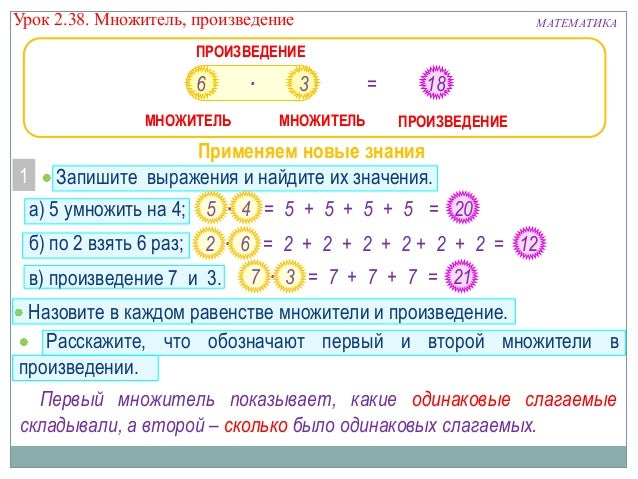 Урок 2.38. Множитель, произведение

МАТЕМАТИКА

ПРОИЗВЕДЕНИЕ

$6 \cdot 3 = 18$

МНОЖИТЕЛЬ МНОЖИТЕЛЬ ПРОИЗВЕДЕНИЕ

Применяем новые знания

1 Запишите выражения и найдите их значения.

а) 5 умножить на 4; $5 \cdot 4 = 5 + 5 + 5 + 5 = 20$

б) по 2 взять 6 раз; $2 \cdot 6 = 2 + 2 + 2 + 2 + 2 + 2 = 12$

в) произведение 7 и 3. $7 \cdot 3 = 7 + 7 + 7 = 21$

Назовите в каждом равенстве множители и произведение.

Расскажите, что обозначают первый и второй множители в произведении.

Первый множитель показывает, какие одинаковые слагаемые складывали, а второй – сколько было одинаковых слагаемых.